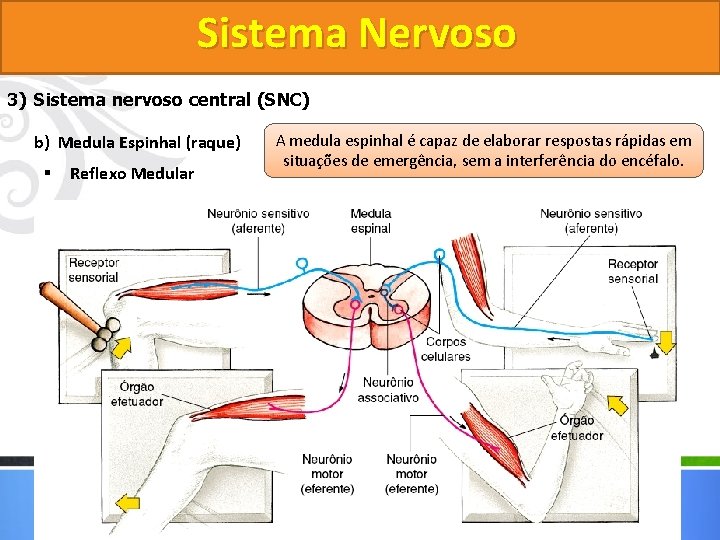 Sistema Nervoso

3) Sistema nervoso central (SNC)

b) Medula Espinhal (raque)

▪ Reflexo Medular

A medula espinhal é capaz de elaborar respostas rápidas em situações de emergência, sem a interferência do encéfalo.

Neurônio sensitivo (aferente)

Medula espinal

Neurônio sensitivo (aferente)

Receptor sensorial

Receptor sensorial

Corpos celulares

Órgão efetuador

Neurônio associativo

Órgão efetuador

Neurônio motor (eferente)

Neurônio motor (eferente)